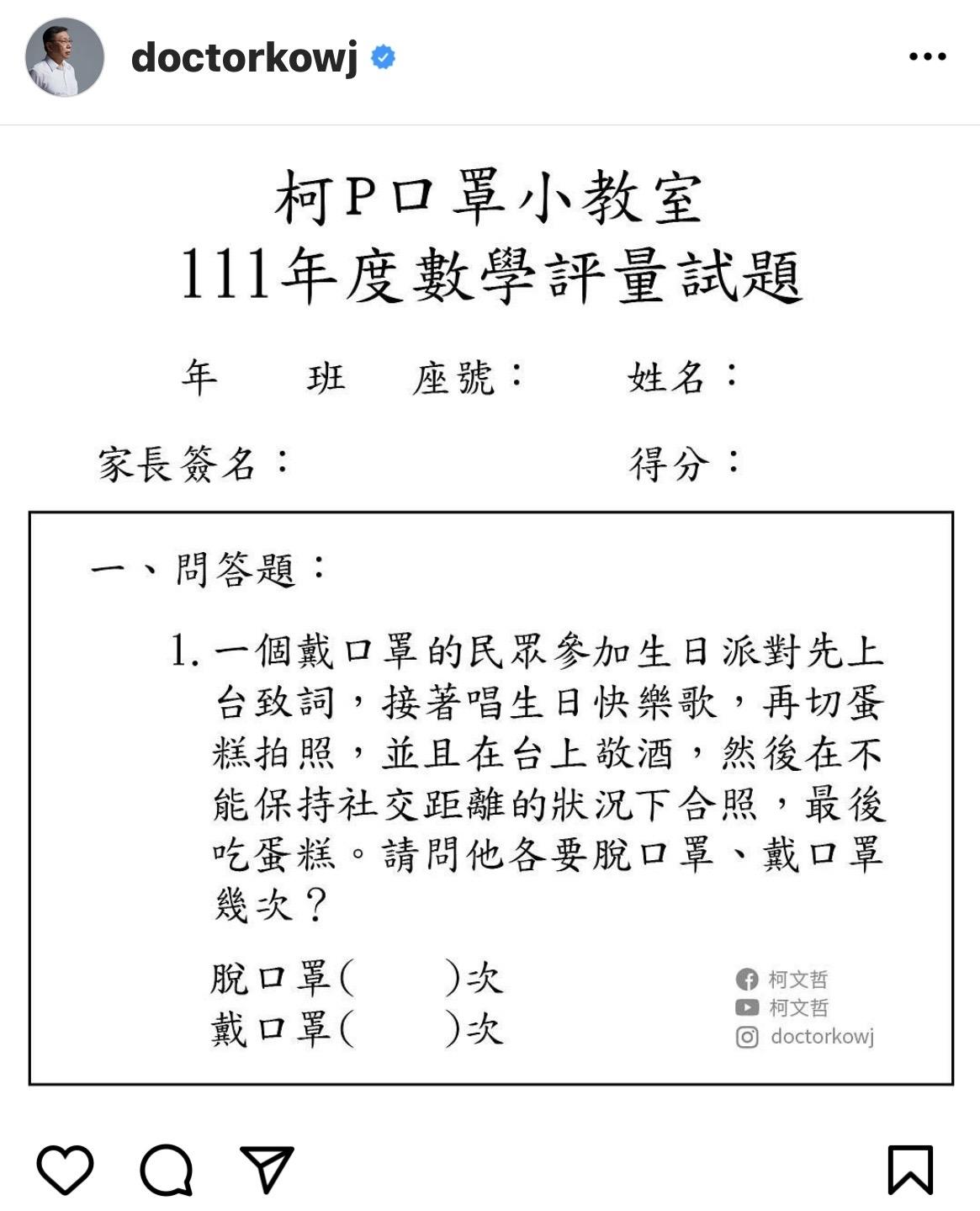 doctorkowj

柯P口罩小教室
111年度數學評量試題

年　班　座號：　姓名：

家長簽名：　得分：

一、問答題：

1. 一個戴口罩的民眾參加生日派對先上台致詞，接著唱生日快樂歌，再切蛋糕拍照，並且在台上敬酒，然後在不能保持社交距離的狀況下合照，最後吃蛋糕。請問他各要脫口罩、戴口罩幾次？

脫口罩(　　)次
戴口罩(　　)次

柯文哲
柯文哲
doctorkowj